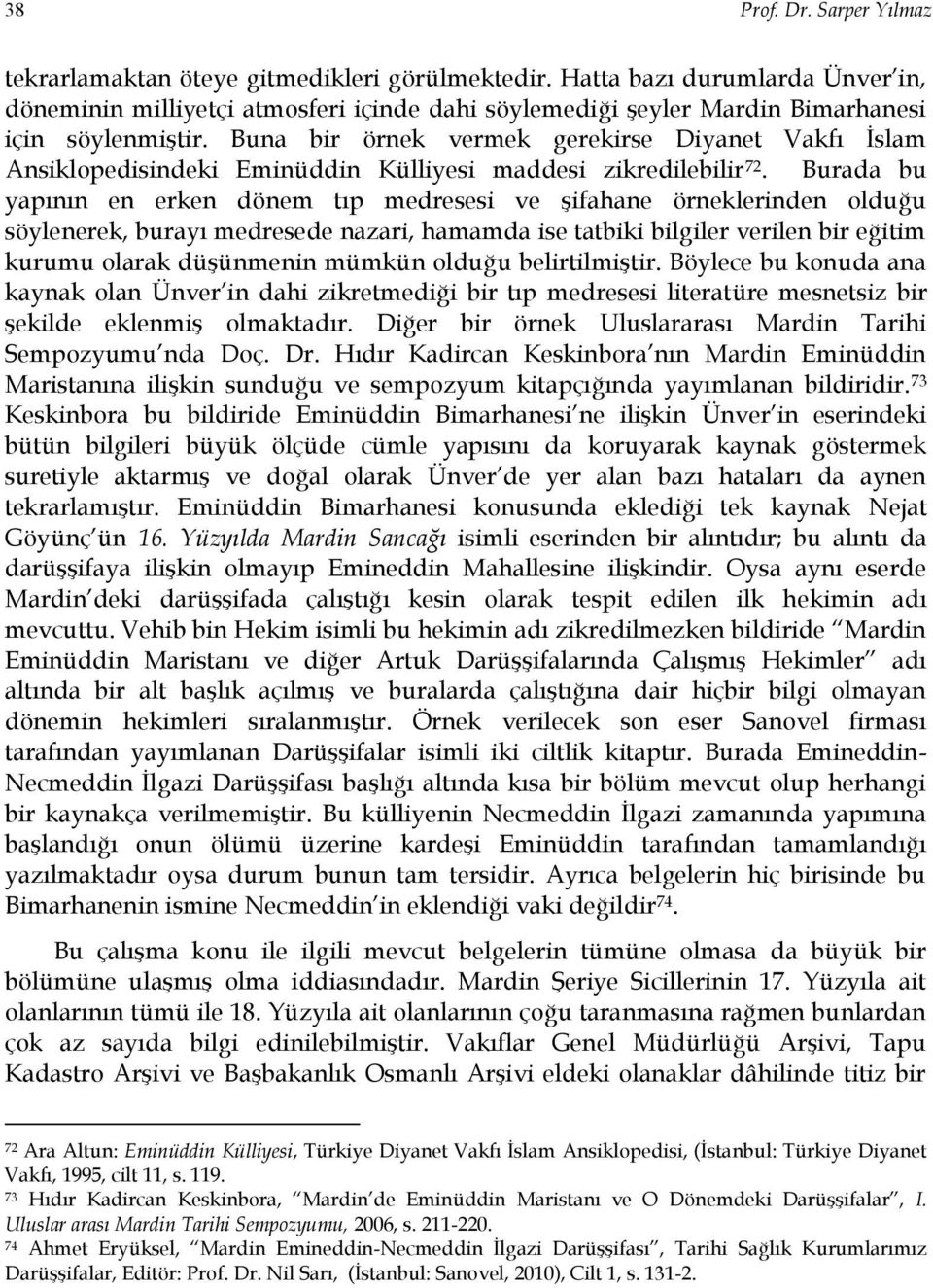 38 Prof. Dr. Sarper Yılmaz

tekrarlamaktan öteye gitmedikleri görülmektedir. Hatta bazı durumlarda Ünver'in, döneminin milliyetçi atmosferi içinde dahi söylemediği şeyler Mardin Bimarhanesi için söylenmiştir. Buna bir örnek vermek gerekirse Diyanet Vakfı İslam Ansiklopedisindeki Eminüddin Külliyesi maddesi zikredilebilir$^{72}$. Burada bu yapının en erken dönem tıp medresesi ve şifahane örneklerinden olduğu söylenerek, burayı medresede nazari, hamamda ise tatbiki bilgiler verilen bir eğitim kurumu olarak düşünmenin mümkün olduğu belirtilmiştir. Böylece bu konuda ana kaynak olan Ünver'in dahi zikretmediği bir tıp medresesi literatüre mesnetsiz bir şekilde eklenmiş olmaktadır. Diğer bir örnek Uluslararası Mardin Tarihi Sempozyumu'nda Doç. Dr. Hıdır Kadircan Keskinbora'nın Mardin Eminüddin Maristanına ilişkin sunduğu ve sempozyum kitapçığında yayımlanan bildiridir.$^{73}$ Keskinbora bu bildiride Eminüddin Bimarhanesi'ne ilişkin Ünver'in eserindeki bütün bilgileri büyük ölçüde cümle yapısını da koruyarak kaynak göstermek suretiyle aktarmış ve doğal olarak Ünver'de yer alan bazı hataları da aynen tekrarlamıştır. Eminüddin Bimarhanesi konusunda eklediği tek kaynak Nejat Göyünç'ün 16. Yüzyılda Mardin Sancağı isimli eserinden bir alıntıdır; bu alıntı da darüşşifaya ilişkin olmayıp Emineddin Mahallesine ilişkindir. Oysa aynı eserde Mardin'deki darüşşifada çalıştığı kesin olarak tespit edilen ilk hekimin adı mevcuttu. Vehib bin Hekim isimli bu hekimin adı zikredilmezken bildiride "Mardin Eminüddin Maristanı ve diğer Artuk Darüşşifalarında Çalışmış Hekimler" adı altında bir alt başlık açılmış ve buralarda çalıştığına dair hiçbir bilgi olmayan dönemin hekimleri sıralanmıştır. Örnek verilecek son eser Sanovel firması tarafından yayımlanan Darüşşifalar isimli iki ciltlik kitaptır. Burada Emineddin-Necmeddin İlgazi Darüşşifası başlığı altında kısa bir bölüm mevcut olup herhangi bir kaynakça verilmemiştir. Bu külliyenin Necmeddin İlgazi zamanında yapımına başlandığı onun ölümü üzerine kardeşi Eminüddin tarafından tamamlandığı yazılmaktadır oysa durum bunun tam tersidir. Ayrıca belgelerin hiç birisinde bu Bimarhanenin ismine Necmeddin'in eklendiği vaki değildir$^{74}$.

Bu çalışma konu ile ilgili mevcut belgelerin tümüne olmasa da büyük bir bölümüne ulaşmış olma iddiasındadır. Mardin Şeriye Sicillerinin 17. Yüzyıla ait olanlarının tümü ile 18. Yüzyıla ait olanlarının çoğu taranmasına rağmen bunlardan çok az sayıda bilgi edinilebilmiştir. Vakıflar Genel Müdürlüğü Arşivi, Tapu Kadastro Arşivi ve Başbakanlık Osmanlı Arşivi eldeki olanaklar dâhilinde titiz bir

$^{72}$ Ara Altun: Eminüddin Külliyesi, Türkiye Diyanet Vakfı İslam Ansiklopedisi, (İstanbul: Türkiye Diyanet Vakfı, 1995, cilt 11, s. 119.
$^{73}$ Hıdır Kadircan Keskinbora, "Mardin'de Eminüddin Maristanı ve O Dönemdeki Darüşşifalar", I. Uluslar arası Mardin Tarihi Sempozyumu, 2006, s. 211-220.
$^{74}$ Ahmet Eryüksel, "Mardin Emineddin-Necmeddin İlgazi Darüşşifası", Tarihi Sağlık Kurumlarımız Darüşşifalar, Editör: Prof. Dr. Nil Sarı, (İstanbul: Sanovel, 2010), Cilt 1, s. 131-2.